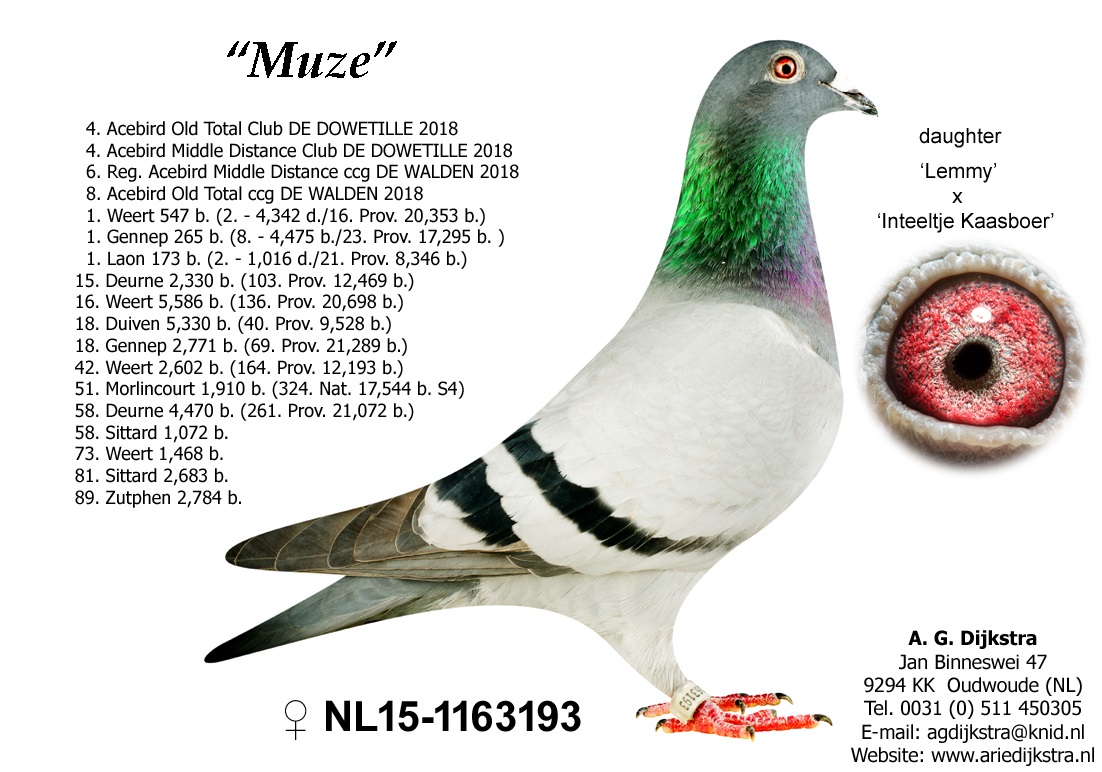 "Muze"

4. Acebird Old Total Club DE DOWETILLE 2018
4. Acebird Middle Distance Club DE DOWETILLE 2018
6. Reg. Acebird Middle Distance ccg DE WALDEN 2018
8. Acebird Old Total ccg DE WALDEN 2018
1. Weert 547 b. (2. - 4,342 d./16. Prov. 20,353 b.)
1. Gennep 265 b. (8. - 4,475 b./23. Prov. 17,295 b. )
1. Laon 173 b. (2. - 1,016 d./21. Prov. 8,346 b.)
15. Deurne 2,330 b. (103. Prov. 12,469 b.)
16. Weert 5,586 b. (136. Prov. 20,698 b.)
18. Duiven 5,330 b. (40. Prov. 9,528 b.)
18. Gennep 2,771 b. (69. Prov. 21,289 b.)
42. Weert 2,602 b. (164. Prov. 12,193 b.)
51. Morlincourt 1,910 b. (324. Nat. 17,544 b. S4)
58. Deurne 4,470 b. (261. Prov. 21,072 b.)
58. Sittard 1,072 b.
73. Weert 1,468 b.
81. Sittard 2,683 b.
89. Zutphen 2,784 b.

daughter
'Lemmy'
x
'Inteeltje Kaasboer'

♀ NL15-1163193

A. G. Dijkstra
Jan Binneswei 47
9294 KK Oudwoude (NL)
Tel. 0031 (0) 511 450305
E-mail: agdijkstra@knid.nl
Website: www.ariedijkstra.nl